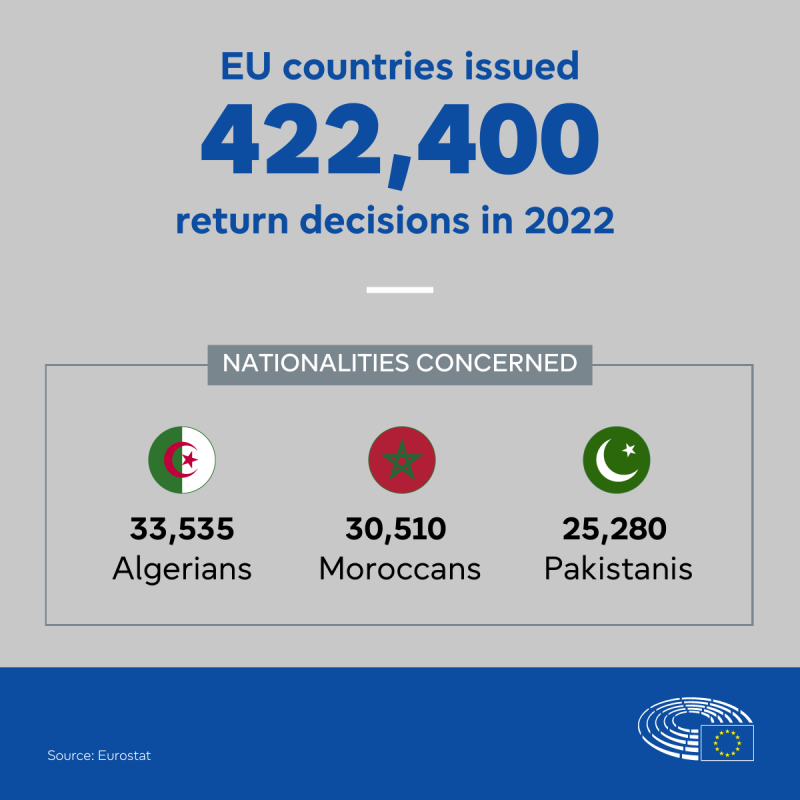 EU countries issued
422,400
return decisions in 2022

NATIONALITIES CONCERNED

33,535
Algerians

30,510
Moroccans

25,280
Pakistanis

Source: Eurostat